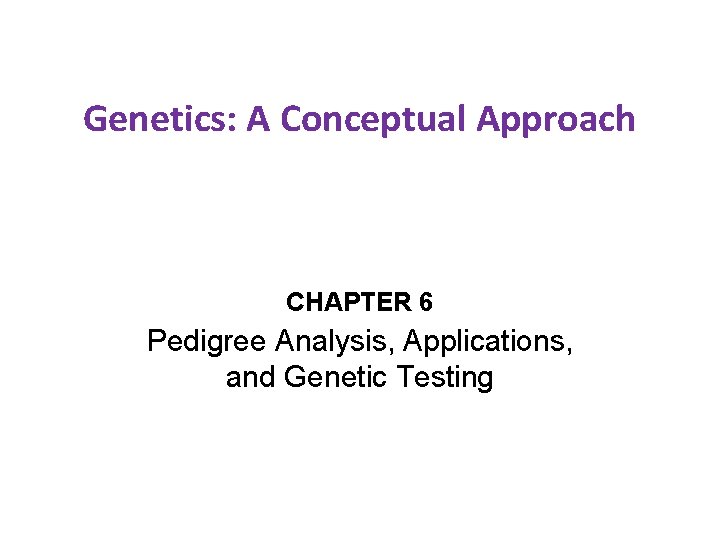 Genetics: A Conceptual Approach

CHAPTER 6

Pedigree Analysis, Applications, and Genetic Testing